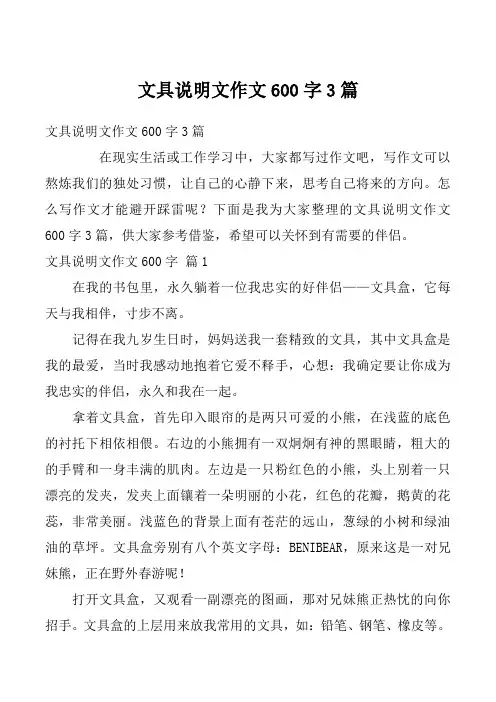 文具说明文作文600字3篇

文具说明文作文600字3篇

在现实生活或工作学习中，大家都写过作文吧，写作文可以熬炼我们的独处习惯，让自己的心静下来，思考自己将来的方向。怎么写作文才能避开踩雷呢？下面是我为大家整理的文具说明文作文600字3篇，供大家参考借鉴，希望可以关怀到有需要的伴侣。

文具说明文作文600字 篇1

在我的书包里，永久躺着一位我忠实的好伴侣——文具盒，它每天与我相伴，寸步不离。

记得在我九岁生日时，妈妈送我一套精致的文具，其中文具盒是我的最爱，当时我感动地抱着它爱不释手，心想：我确定要让你成为我忠实的伴侣，永久和我在一起。

拿着文具盒，首先印入眼帘的是两只可爱的小熊，在浅蓝的底色的衬托下相依相偎。右边的小熊拥有一双炯炯有神的黑眼睛，粗大的的手臂和一身丰满的肌肉。左边是一只粉红色的小熊，头上别着一只漂亮的发夹，发夹上面镶着一朵明丽的小花，红色的花瓣，鹅黄的花蕊，非常美丽。浅蓝色的背景上面有苍茫的远山，葱绿的小树和绿油油的草坪。文具盒旁别有八个英文字母：BENIBEAR，原来这是一对兄妹熊，正在野外春游呢！

打开文具盒，又观看一副漂亮的图画，那对兄妹熊正热忱的向你招手。文具盒的上层用来放我常用的文具，如：铅笔、钢笔、橡皮等。